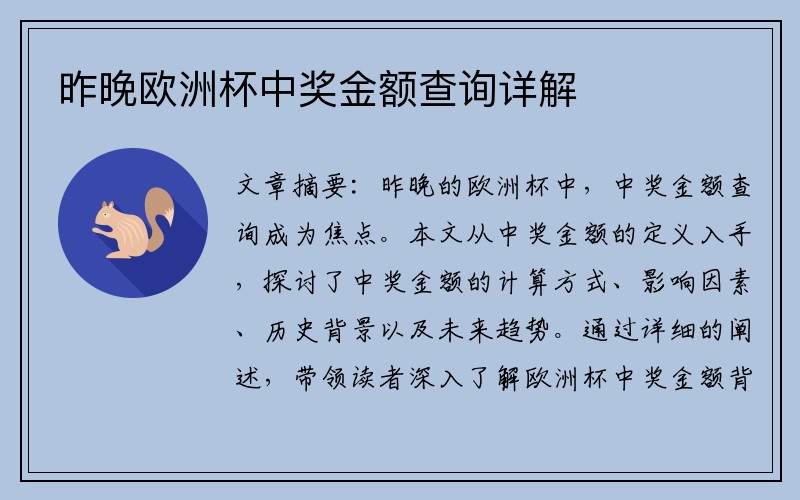 昨晚欧洲杯中奖金额查询详解

文章摘要：昨晚的欧洲杯中，中奖金额查询成为焦点。本文从中奖金额的定义入手，探讨了中奖金额的计算方式、影响因素、历史背景以及未来趋势。通过详细的阐述，带领读者深入了解欧洲杯中奖金额背